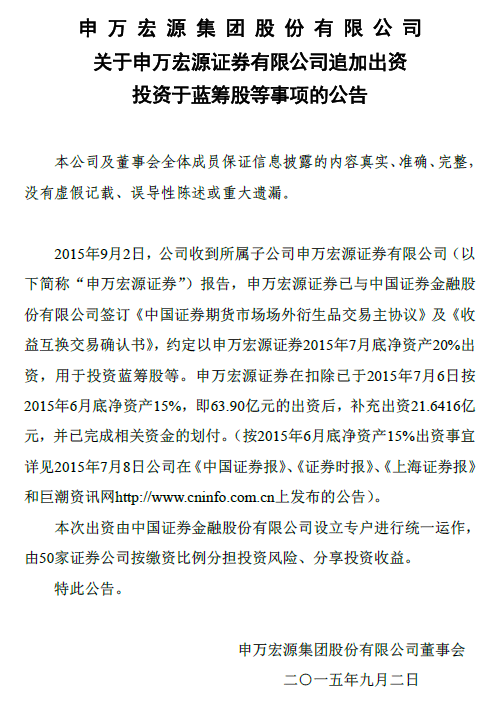 申万宏源集团股份有限公司
关于申万宏源证券有限公司追加出资
投资于蓝筹股等事项的公告

本公司及董事会全体成员保证信息披露的内容真实、准确、完整，没有虚假记载、误导性陈述或重大遗漏。

2015年9月2日，公司收到所属子公司申万宏源证券有限公司（以下简称“申万宏源证券”）报告，申万宏源证券已与中国证券金融股份有限公司签订《中国证券期货市场场外衍生品交易主协议》及《收益互换交易确认书》，约定以申万宏源证券2015年7月底净资产20%出资，用于投资蓝筹股等。申万宏源证券在扣除已于2015年7月6日按2015年6月底净资产15%，即63.90亿元的出资后，补充出资21.6416亿元，并已完成相关资金的划付。（按2015年6月底净资产15%出资事宜详见2015年7月8日公司在《中国证券报》、《证券时报》、《上海证券报》和巨潮资讯网http://www.cninfo.com.cn上发布的公告）。

本次出资由中国证券金融股份有限公司设立专户进行统一运作，由50家证券公司按缴资比例分担投资风险、分享投资收益。

特此公告。

申万宏源集团股份有限公司董事会
二〇一五年九月二日